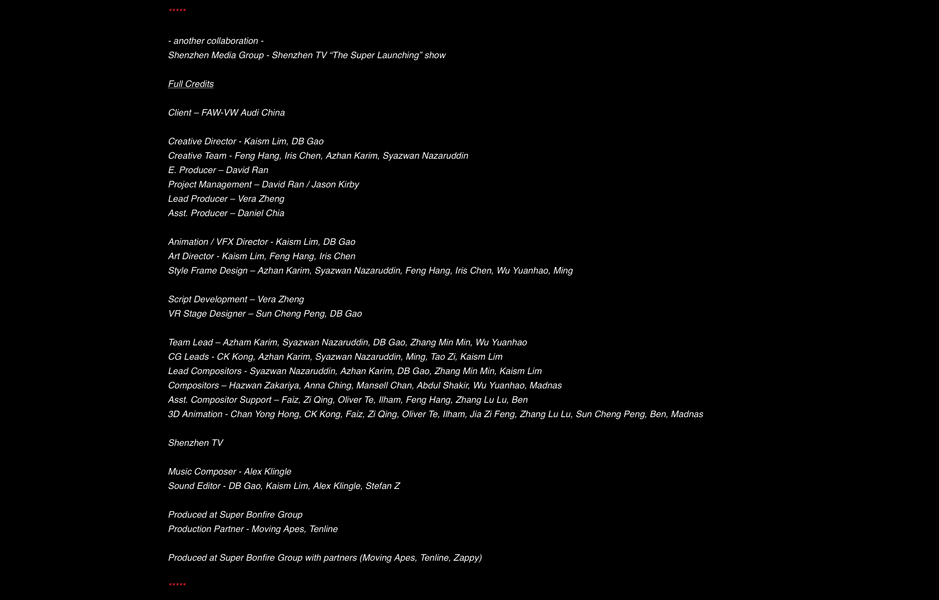 *****

- another collaboration -
Shenzhen Media Group - Shenzhen TV "The Super Launching" show

Full Credits

Client – FAW-VW Audi China

Creative Director - Kaism Lim, DB Gao
Creative Team - Feng Hang, Iris Chen, Azhan Karim, Syazwan Nazaruddin
E. Producer – David Ran
Project Management – David Ran / Jason Kirby
Lead Producer – Vera Zheng
Asst. Producer – Daniel Chia

Animation / VFX Director - Kaism Lim, DB Gao
Art Director - Kaism Lim, Feng Hang, Iris Chen
Style Frame Design – Azhan Karim, Syazwan Nazaruddin, Feng Hang, Iris Chen, Wu Yuanhao, Ming

Script Development – Vera Zheng
VR Stage Designer – Sun Cheng Peng, DB Gao

Team Lead – Azham Karim, Syazwan Nazaruddin, DB Gao, Zhang Min Min, Wu Yuanhao
CG Leads - CK Kong, Azhan Karim, Syazwan Nazaruddin, Ming, Tao Zi, Kaism Lim
Lead Compositors - Syazwan Nazaruddin, Azhan Karim, DB Gao, Zhang Min Min, Kaism Lim
Compositors – Hazwan Zakariya, Anna Ching, Mansell Chan, Abdul Shakir, Wu Yuanhao, Madnas
Asst. Compositor Support – Faiz, Zi Qing, Oliver Te, Ilham, Feng Hang, Zhang Lu Lu, Ben
3D Animation - Chan Yong Hong, CK Kong, Faiz, Zi Qing, Oliver Te, Ilham, Jia Zi Feng, Zhang Lu Lu, Sun Cheng Peng, Ben, Madnas

Shenzhen TV

Music Composer - Alex Klingle
Sound Editor - DB Gao, Kaism Lim, Alex Klingle, Stefan Z

Produced at Super Bonfire Group
Production Partner - Moving Apes, Tenline

Produced at Super Bonfire Group with partners (Moving Apes, Tenline, Zappy)

*****